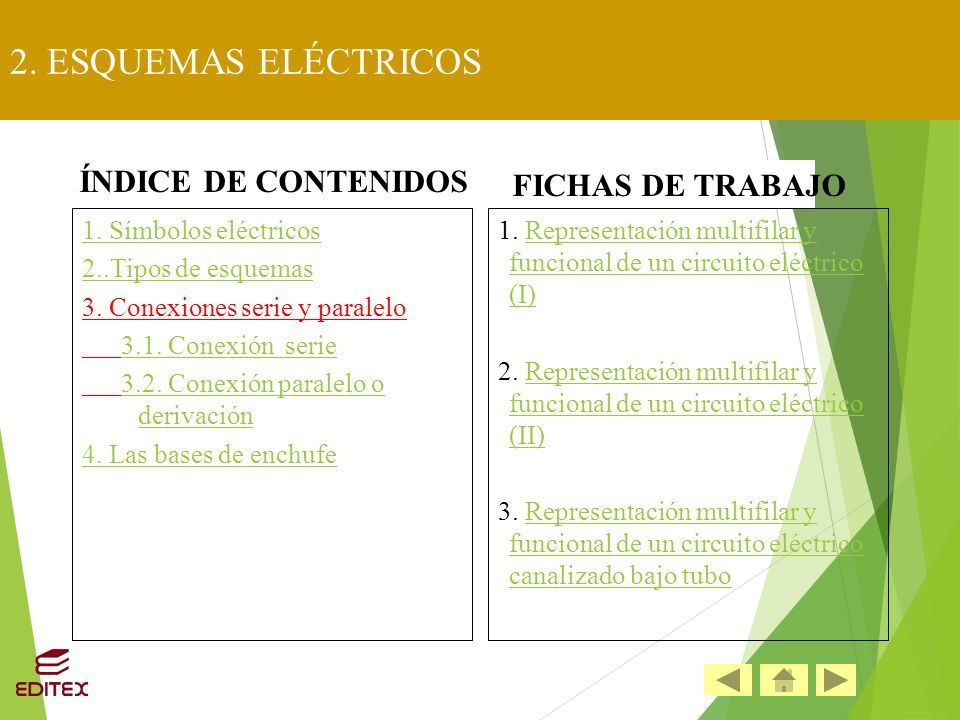 2. ESQUEMAS ELÉCTRICOS

ÍNDICE DE CONTENIDOS

1. Símbolos eléctricos

2..Tipos de esquemas

3. Conexiones serie y paralelo

3.1. Conexión serie

3.2. Conexión paralelo o derivación

4. Las bases de enchufe

FICHAS DE TRABAJO

1. Representación multifilar y funcional de un circuito eléctrico (I)

2. Representación multifilar y funcional de un circuito eléctrico (II)

3. Representación multifilar y funcional de un circuito eléctrico canalizado bajo tubo

EDITEX